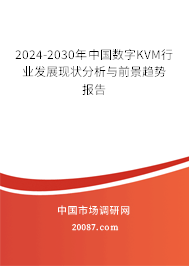 2024-2030年中国数字KVM行业发展现状分析与前景趋势报告

中国市场调研网

20087.com